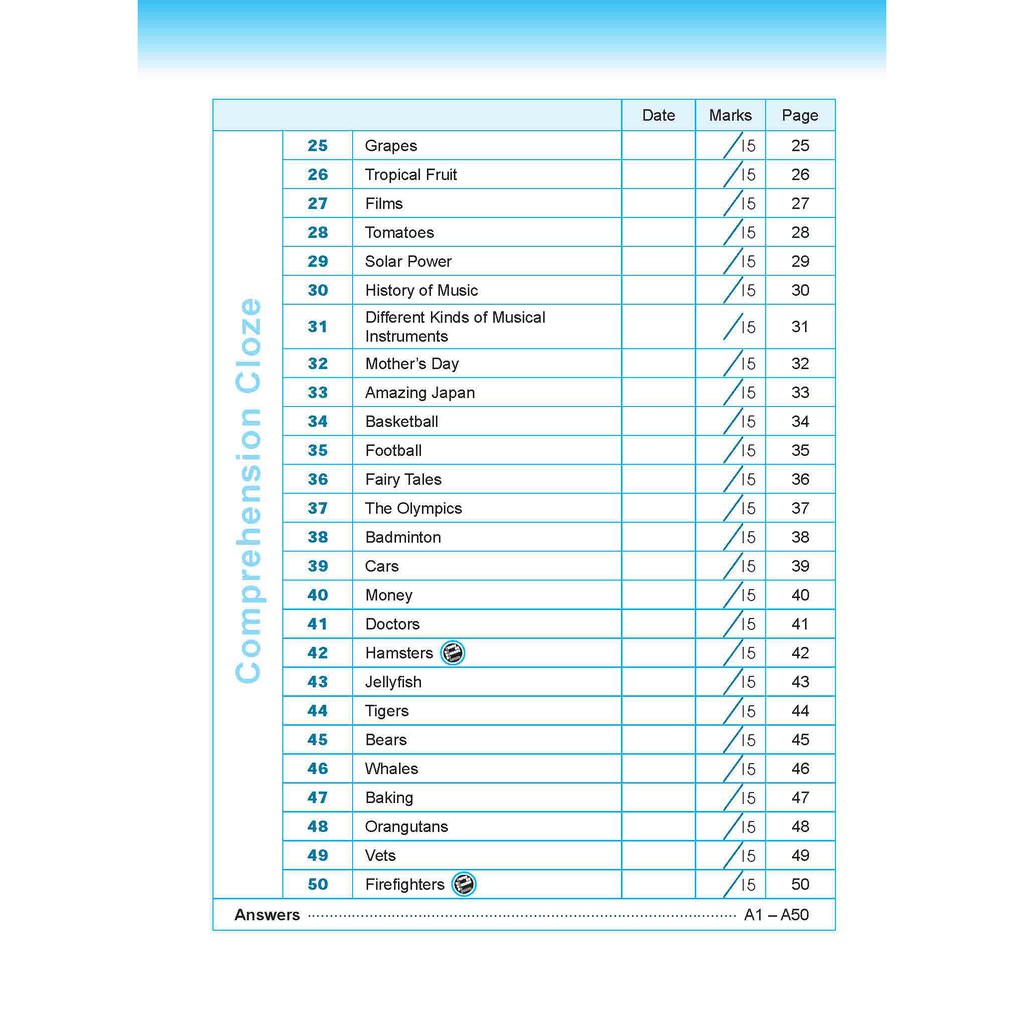 | | | | Date | Marks | Page |
|---|---|---|---|---|---|
| Comprehension Cloze | 25 | Grapes | | /15 | 25 |
| | 26 | Tropical Fruit | | /15 | 26 |
| | 27 | Films | | /15 | 27 |
| | 28 | Tomatoes | | /15 | 28 |
| | 29 | Solar Power | | /15 | 29 |
| | 30 | History of Music | | /15 | 30 |
| | 31 | Different Kinds of Musical Instruments | | /15 | 31 |
| | 32 | Mother's Day | | /15 | 32 |
| | 33 | Amazing Japan | | /15 | 33 |
| | 34 | Basketball | | /15 | 34 |
| | 35 | Football | | /15 | 35 |
| | 36 | Fairy Tales | | /15 | 36 |
| | 37 | The Olympics | | /15 | 37 |
| | 38 | Badminton | | /15 | 38 |
| | 39 | Cars | | /15 | 39 |
| | 40 | Money | | /15 | 40 |
| | 41 | Doctors | | /15 | 41 |
| | 42 | Hamsters | | /15 | 42 |
| | 43 | Jellyfish | | /15 | 43 |
| | 44 | Tigers | | /15 | 44 |
| | 45 | Bears | | /15 | 45 |
| | 46 | Whales | | /15 | 46 |
| | 47 | Baking | | /15 | 47 |
| | 48 | Orangutans | | /15 | 48 |
| | 49 | Vets | | /15 | 49 |
| | 50 | Firefighters | | /15 | 50 |

Answers ........................................ A1 – A50